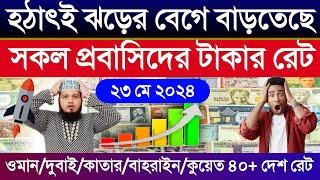 হঠাৎই ঝড়ের বেগে বাড়তেছে

সকল প্রবাসিদের টাকার রেট

২৩ মে ২০২৪

ওমান/দুবাই/কাতার/বাহরাইন/কুয়েত ৪০+ দেশ রেট